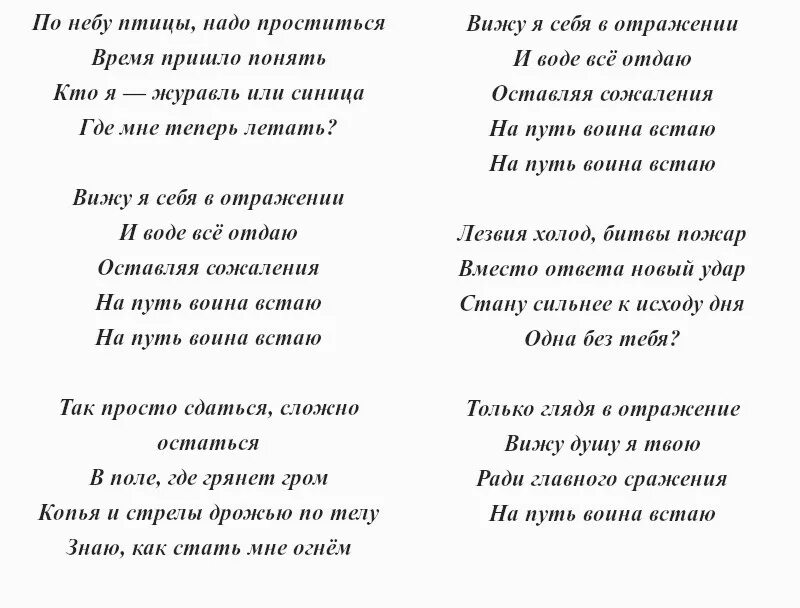 По небу птицы, надо проститься
Время пришло понять
Кто я — журавль или синица
Где мне теперь летать?

Вижу я себя в отражении
И воде всё отдаю
Оставляя сожаления
На путь воина встаю
На путь воина встаю

Так просто сдаться, сложно остаться
В поле, где грянет гром
Копья и стрелы дрожью по телу
Знаю, как стать мне огнём

Вижу я себя в отражении
И воде всё отдаю
Оставляя сожаления
На путь воина встаю
На путь воина встаю

Лезвия холод, битвы пожар
Вместо ответа новый удар
Стану сильнее к исходу дня
Одна без тебя?

Только глядя в отражение
Вижу душу я твою
Ради главного сражения
На путь воина встаю